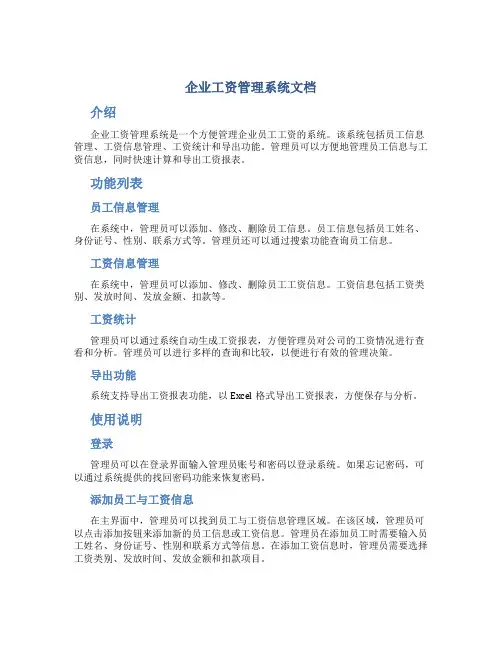 企业工资管理系统文档

介绍

企业工资管理系统是一个方便管理企业员工工资的系统。该系统包括员工信息管理、工资信息管理、工资统计和导出功能。管理员可以方便地管理员工信息与工资信息，同时快速计算和导出工资报表。

功能列表

员工信息管理

在系统中，管理员可以添加、修改、删除员工信息。员工信息包括员工姓名、身份证号、性别、联系方式等。管理员还可以通过搜索功能查询员工信息。

工资信息管理

在系统中，管理员可以添加、修改、删除员工工资信息。工资信息包括工资类别、发放时间、发放金额、扣款等。

工资统计

管理员可以通过系统自动生成工资报表，方便管理员对公司的工资情况进行查看和分析。管理员可以进行多样的查询和比较，以便进行有效的管理决策。

导出功能

系统支持导出工资报表功能，以 Excel 格式导出工资报表，方便保存与分析。

使用说明

登录

管理员可以在登录界面输入管理员账号和密码以登录系统。如果忘记密码，可以通过系统提供的找回密码功能来恢复密码。

添加员工与工资信息

在主界面中，管理员可以找到员工与工资信息管理区域。在该区域，管理员可以点击添加按钮来添加新的员工信息或工资信息。管理员在添加员工时需要输入员工姓名、身份证号、性别和联系方式等信息。在添加工资信息时，管理员需要选择工资类别、发放时间、发放金额和扣款项目。